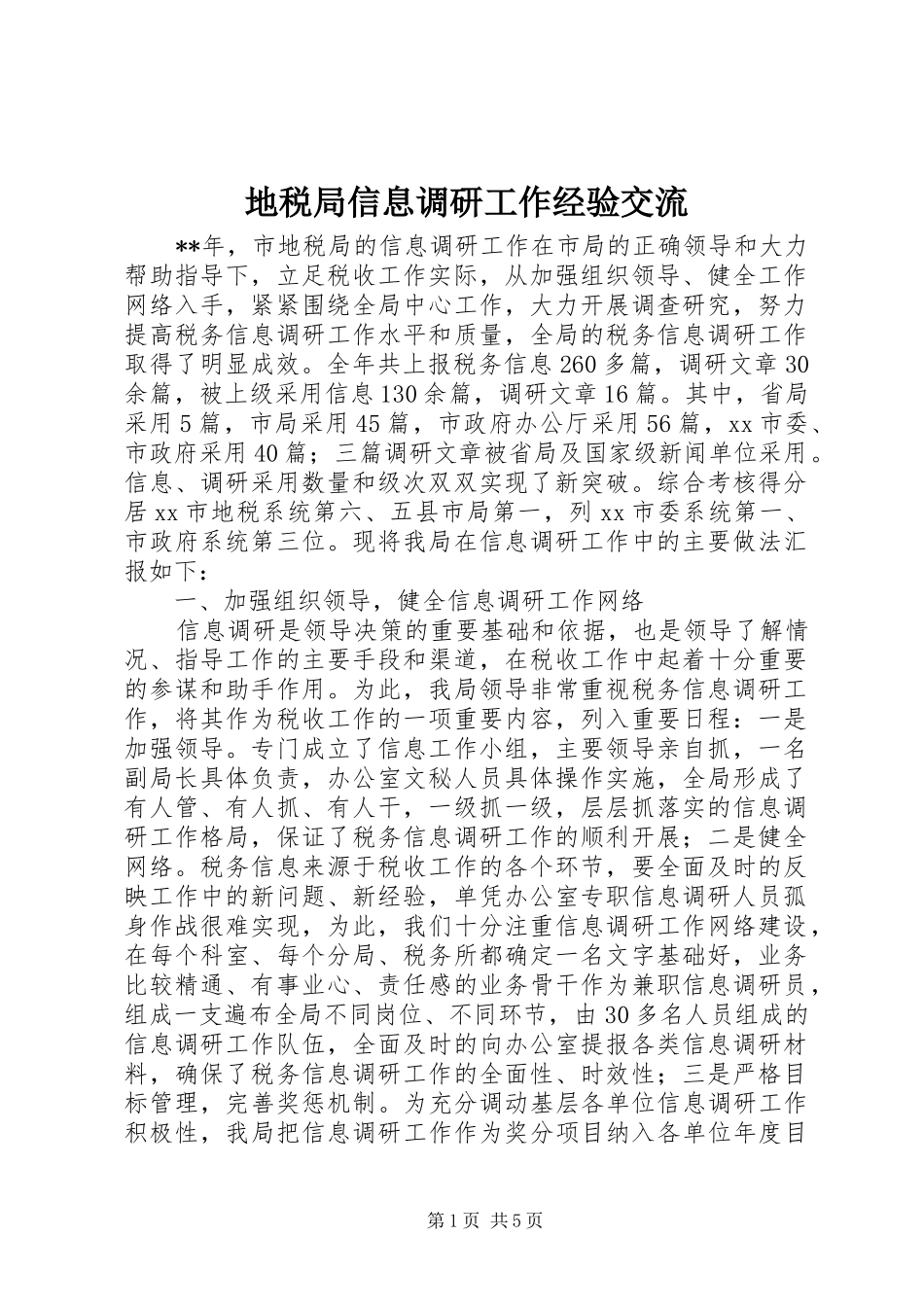 地税局信息调研工作经验交流

**年，市地税局的信息调研工作在市局的正确领导和大力帮助指导下，立足税收工作实际，从加强组织领导、健全工作网络入手，紧紧围绕全局中心工作，大力开展调查研究，努力提高税务信息调研工作水平和质量，全局的税务信息调研工作取得了明显成效。全年共上报税务信息260多篇，调研文章30余篇，被上级采用信息130余篇，调研文章16篇。其中，省局采用5篇，市局采用45篇，市政府办公厅采用56篇，xx市委、市政府采用40篇；三篇调研文章被省局及国家级新闻单位采用。信息、调研采用数量和级次双双实现了新突破。综合考核得分居xx市地税系统第六、五县市局第一，列xx市委系统第一、市政府系统第三位。现将我局在信息调研工作中的主要做法汇报如下：

一、加强组织领导，健全信息调研工作网络

信息调研是领导决策的重要基础和依据，也是领导了解情况、指导工作的主要手段和渠道，在税收工作中起着十分重要的参谋和助手作用。为此，我局领导非常重视税务信息调研工作，将其作为税收工作的一项重要内容，列入重要日程：一是加强领导。专门成立了信息工作小组，主要领导亲自抓，一名副局长具体负责，办公室文秘人员具体操作实施，全局形成了有人管、有人抓、有人干，一级抓一级，层层抓落实的信息调研工作格局，保证了税务信息调研工作的顺利开展；二是健全网络。税务信息来源于税收工作的各个环节，要全面及时的反映工作中的新问题、新经验，单凭办公室专职信息调研人员孤身作战很难实现，为此，我们十分注重信息调研工作网络建设，在每个科室、每个分局、税务所都确定一名文字基础好，业务比较精通、有事业心、责任感的业务骨干作为兼职信息调研员，组成一支遍布全局不同岗位、不同环节，由30多名人员组成的信息调研工作队伍，全面及时的向办公室提报各类信息调研材料，确保了税务信息调研工作的全面性、时效性；三是严格目标管理，完善奖惩机制。为充分调动基层各单位信息调研工作积极性，我局把信息调研工作作为奖分项目纳入各单位年度目

第1页 共5页